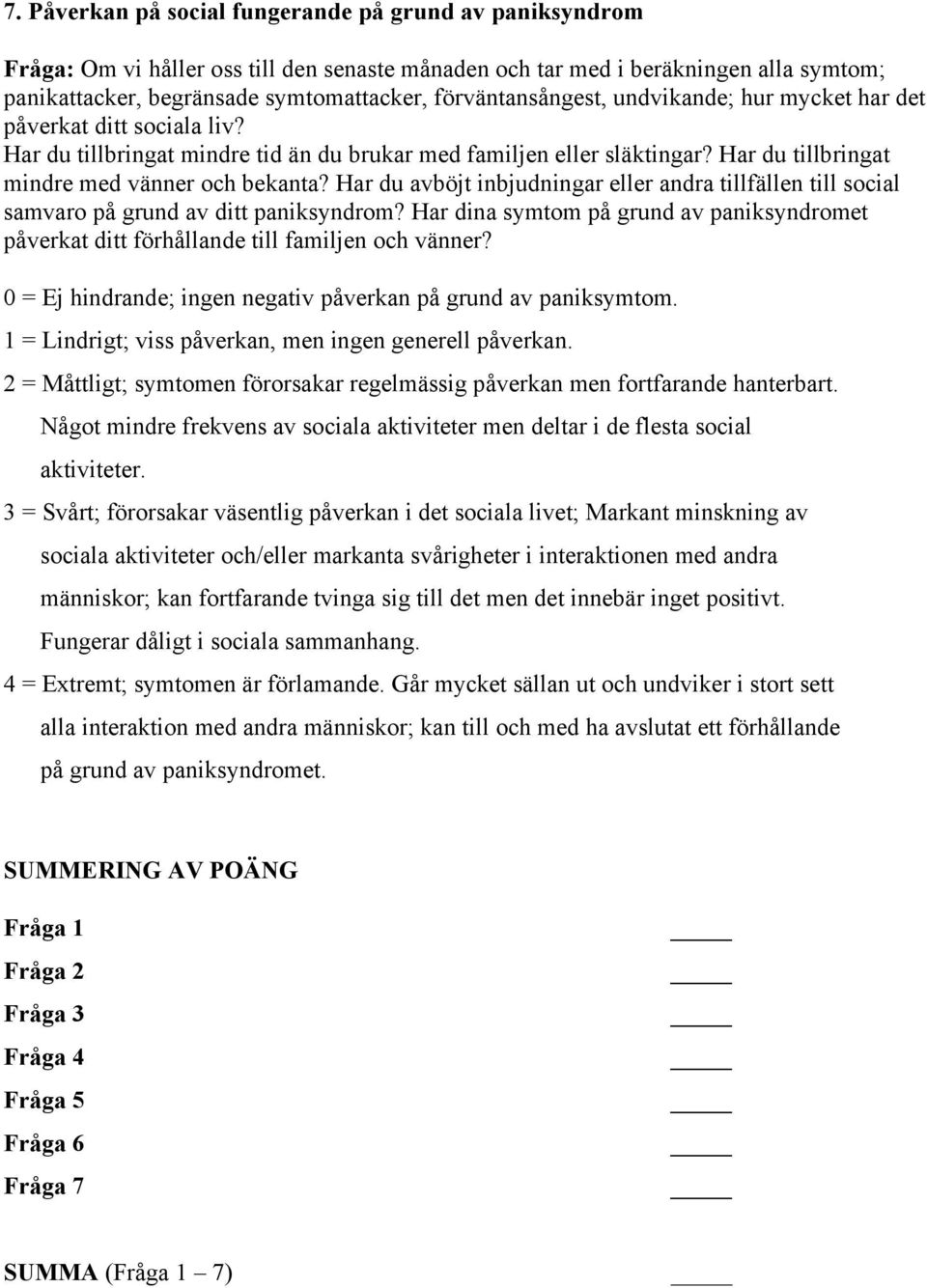 7. Påverkan på social fungerande på grund av paniksyndrom

Fråga: Om vi håller oss till den senaste månaden och tar med i beräkningen alla symtom; panikattacker, begränsade symtomattacker, förväntansångest, undvikande; hur mycket har det påverkat ditt sociala liv?
Har du tillbringat mindre tid än du brukar med familjen eller släktingar? Har du tillbringat mindre med vänner och bekanta? Har du avböjt inbjudningar eller andra tillfällen till social samvaro på grund av ditt paniksyndrom? Har dina symtom på grund av paniksyndromet påverkat ditt förhållande till familjen och vänner?

0 = Ej hindrande; ingen negativ påverkan på grund av paniksymtom.

1 = Lindrigt; viss påverkan, men ingen generell påverkan.

2 = Måttligt; symtomen förorsakar regelmässig påverkan men fortfarande hanterbart. Något mindre frekvens av sociala aktiviteter men deltar i de flesta social aktiviteter.

3 = Svårt; förorsakar väsentlig påverkan i det sociala livet; Markant minskning av sociala aktiviteter och/eller markanta svårigheter i interaktionen med andra människor; kan fortfarande tvinga sig till det men det innebär inget positivt. Fungerar dåligt i sociala sammanhang.

4 = Extremt; symtomen är förlamande. Går mycket sällan ut och undviker i stort sett alla interaktion med andra människor; kan till och med ha avslutat ett förhållande på grund av paniksyndromet.

SUMMERING AV POÄNG

Fråga 1 _____

Fråga 2 _____

Fråga 3 _____

Fråga 4 _____

Fråga 5 _____

Fråga 6 _____

Fråga 7 _____

SUMMA (Fråga 1 – 7) _____